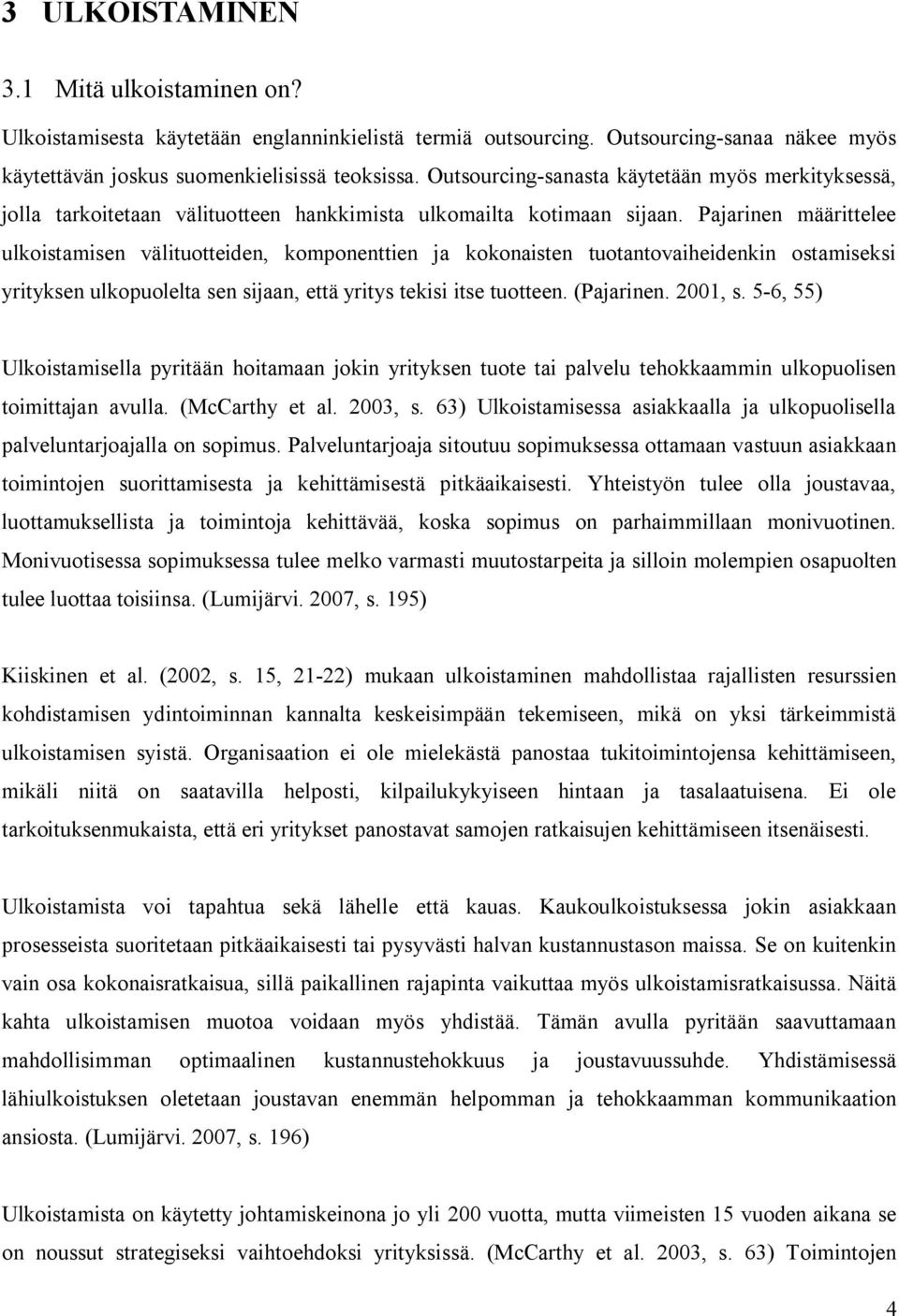 3 ULKOISTAMINEN

3.1 Mitä ulkoistaminen on?

Ulkoistamisesta käytetään englanninkielistä termiä outsourcing. Outsourcing-sanaa näkee myös käytettävän joskus suomenkielisissä teoksissa. Outsourcing-sanasta käytetään myös merkityksessä, jolla tarkoitetaan välituotteen hankkimista ulkomailta kotimaan sijaan. Pajarinen määrittelee ulkoistamisen välituotteiden, komponenttien ja kokonaisten tuotantovaiheidenkin ostamiseksi yrityksen ulkopuolelta sen sijaan, että yritys tekisi itse tuotteen. (Pajarinen. 2001, s. 5-6, 55)

Ulkoistamisella pyritään hoitamaan jokin yrityksen tuote tai palvelu tehokkaammin ulkopuolisen toimittajan avulla. (McCarthy et al. 2003, s. 63) Ulkoistamisessa asiakkaalla ja ulkopuolisella palveluntarjoajalla on sopimus. Palveluntarjoaja sitoutuu sopimuksessa ottamaan vastuun asiakkaan toimintojen suorittamisesta ja kehittämisestä pitkäaikaisesti. Yhteistyön tulee olla joustavaa, luottamuksellista ja toimintoja kehittävää, koska sopimus on parhaimmillaan monivuotinen. Monivuotisessa sopimuksessa tulee melko varmasti muutostarpeita ja silloin molempien osapuolten tulee luottaa toisiinsa. (Lumijärvi. 2007, s. 195)

Kiiskinen et al. (2002, s. 15, 21-22) mukaan ulkoistaminen mahdollistaa rajallisten resurssien kohdistamisen ydintoiminnan kannalta keskeisimpään tekemiseen, mikä on yksi tärkeimmistä ulkoistamisen syistä. Organisaation ei ole mielekästä panostaa tukitoimintojensa kehittämiseen, mikäli niitä on saatavilla helposti, kilpailukykyiseen hintaan ja tasalaatuisena. Ei ole tarkoituksenmukaista, että eri yritykset panostavat samojen ratkaisujen kehittämiseen itsenäisesti.

Ulkoistamista voi tapahtua sekä lähelle että kauas. Kaukoulkoistuksessa jokin asiakkaan prosesseista suoritetaan pitkäaikaisesti tai pysyvästi halvan kustannustason maissa. Se on kuitenkin vain osa kokonaisratkaisua, sillä paikallinen rajapinta vaikuttaa myös ulkoistamisratkaisussa. Näitä kahta ulkoistamisen muotoa voidaan myös yhdistää. Tämän avulla pyritään saavuttamaan mahdollisimman optimaalinen kustannustehokkuus ja joustavuussuhde. Yhdistämisessä lähiulkoistuksen oletetaan joustavan enemmän helpomman ja tehokkaamman kommunikaation ansiosta. (Lumijärvi. 2007, s. 196)

Ulkoistamista on käytetty johtamiskeinona jo yli 200 vuotta, mutta viimeisten 15 vuoden aikana se on noussut strategiseksi vaihtoehdoksi yrityksissä. (McCarthy et al. 2003, s. 63) Toimintojen

4